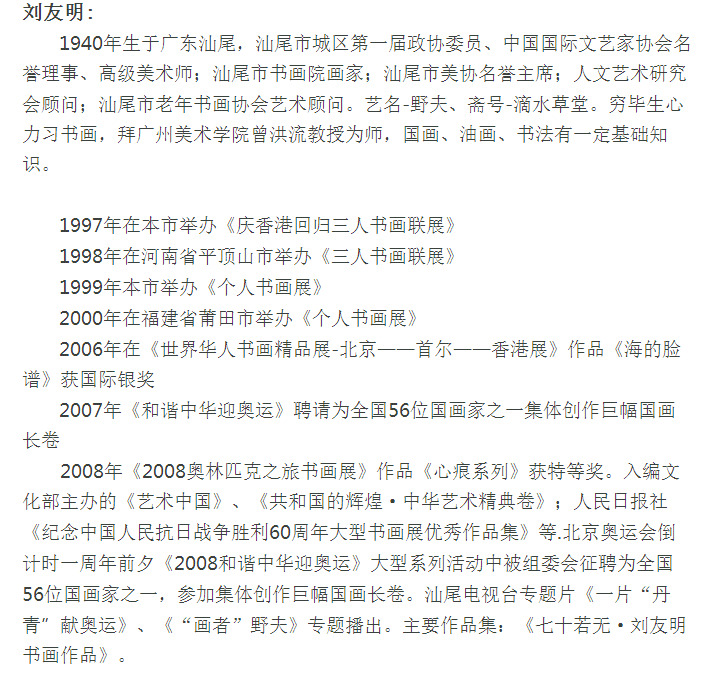 刘友明：

1940年生于广东汕尾，汕尾市城区第一届政协委员、中国国际文艺家协会名誉理事、高级美术师；汕尾市书画院画家；汕尾市美协名誉主席；人文艺术研究会顾问；汕尾市老年书画协会艺术顾问。艺名-野夫、斋号-滴水草堂。穷毕生心力习书画，拜广州美术学院曾洪流教授为师，国画、油画、书法有一定基础知识。

1997年在本市举办《庆香港回归三人书画联展》
1998年在河南省平顶山市举办《三人书画联展》
1999年本市举办《个人书画展》
2000年在福建省莆田市举办《个人书画展》
2006年在《世界华人书画精品展-北京——首尔——香港展》作品《海的脸谱》获国际银奖
2007年《和谐中华迎奥运》聘请为全国56位国画家之一集体创作巨幅国画长卷
2008年《2008奥林匹克之旅书画展》作品《心痕系列》获特等奖。入编文化部主办的《艺术中国》、《共和国的辉煌·中华艺术精典卷》；人民日报社《纪念中国人民抗日战争胜利60周年大型书画展优秀作品集》等.北京奥运会倒计时一周年前夕《2008和谐中华迎奥运》大型系列活动中被组委会征聘为全国56位国画家之一，参加集体创作巨幅国画长卷。汕尾电视台专题片《一片“丹青”献奥运》、《“画者”野夫》专题播出。主要作品集：《七十若无·刘友明书画作品》。